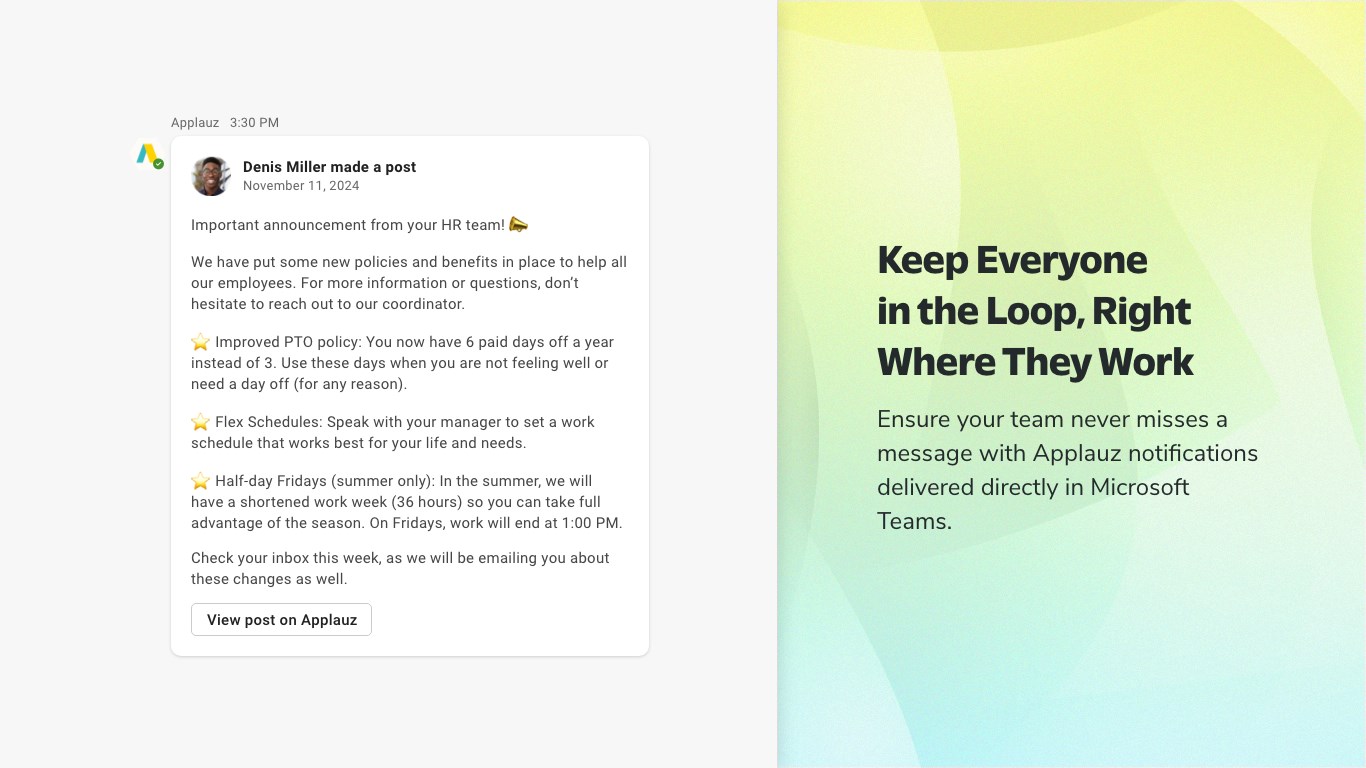 Applauz 3:30 PM

Denis Miller made a post
November 11, 2024

Important announcement from your HR team! 📣

We have put some new policies and benefits in place to help all our employees. For more information or questions, don't hesitate to reach out to our coordinator.

⭐ Improved PTO policy: You now have 6 paid days off a year instead of 3. Use these days when you are not feeling well or need a day off (for any reason).

⭐ Flex Schedules: Speak with your manager to set a work schedule that works best for your life and needs.

⭐ Half-day Fridays (summer only): In the summer, we will have a shortened work week (36 hours) so you can take full advantage of the season. On Fridays, work will end at 1:00 PM.

Check your inbox this week, as we will be emailing you about these changes as well.

View post on Applauz

Keep Everyone in the Loop, Right Where They Work

Ensure your team never misses a message with Applauz notifications delivered directly in Microsoft Teams.